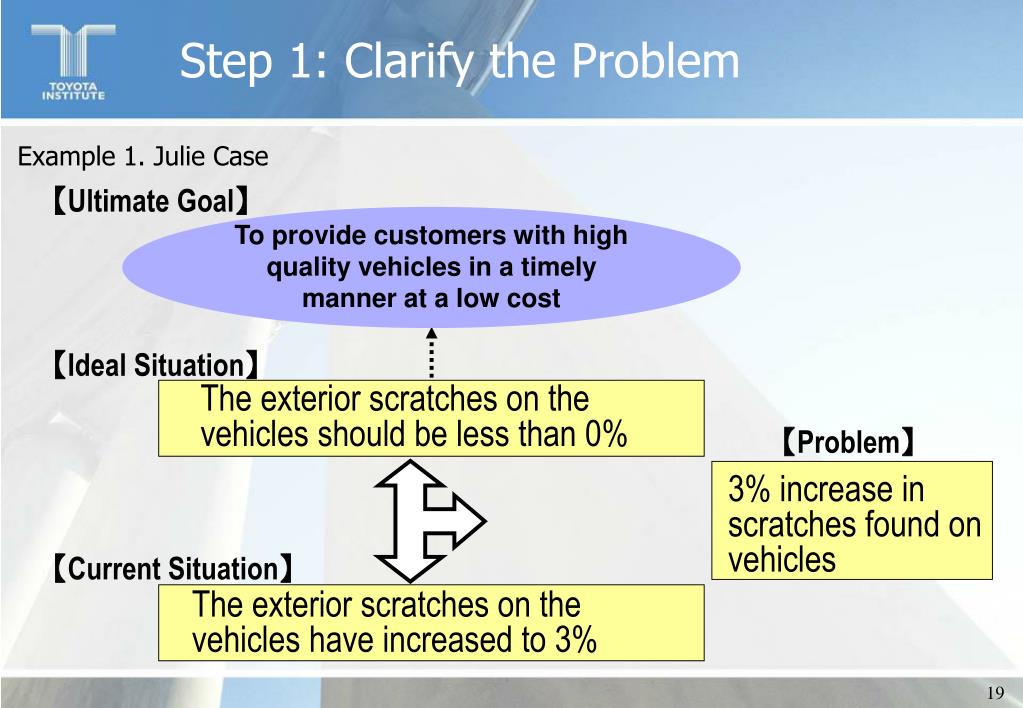 TOYOTA INSTITUTE

Step 1: Clarify the Problem

Example 1. Julie Case

【Ultimate Goal】

To provide customers with high quality vehicles in a timely manner at a low cost

【Ideal Situation】

The exterior scratches on the vehicles should be less than 0%

【Problem】

3% increase in scratches found on vehicles

【Current Situation】

The exterior scratches on the vehicles have increased to 3%

19